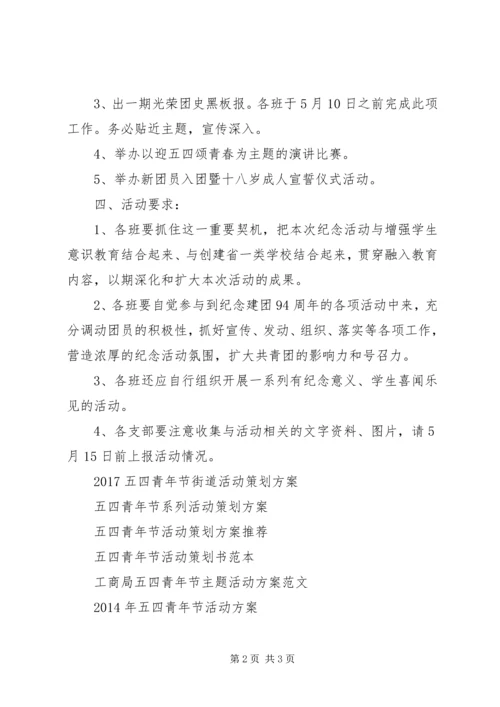 3、出一期光荣团史黑板报。各班于5月10日之前完成此项工作。务必贴近主题，宣传深入。

4、举办以迎五四颂青春为主题的演讲比赛。

5、举办新团员入团暨十八岁成人宣誓仪式活动。

四、活动要求：

1、各班要抓住这一重要契机，把本次纪念活动与增强学生意识教育结合起来、与创建省一类学校结合起来，贯穿融入教育内容，以期深化和扩大本次活动的成果。

2、各班要自觉参与到纪念建团94周年的各项活动中来，充分调动团员的积极性，抓好宣传、发动、组织、落实等各项工作，营造浓厚的纪念活动氛围，扩大共青团的影响力和号召力。

3、各班还应自行组织开展一系列有纪念意义、学生喜闻乐见的活动。

4、各支部要注意收集与活动相关的文字资料、图片，请5月15日前上报活动情况。

2017五四青年节街道活动策划方案

五四青年节系列活动策划方案

五四青年节活动策划方案推荐

五四青年节活动策划书范本

工商局五四青年节主题活动方案范文

2014年五四青年节活动方案

第2页 共3页